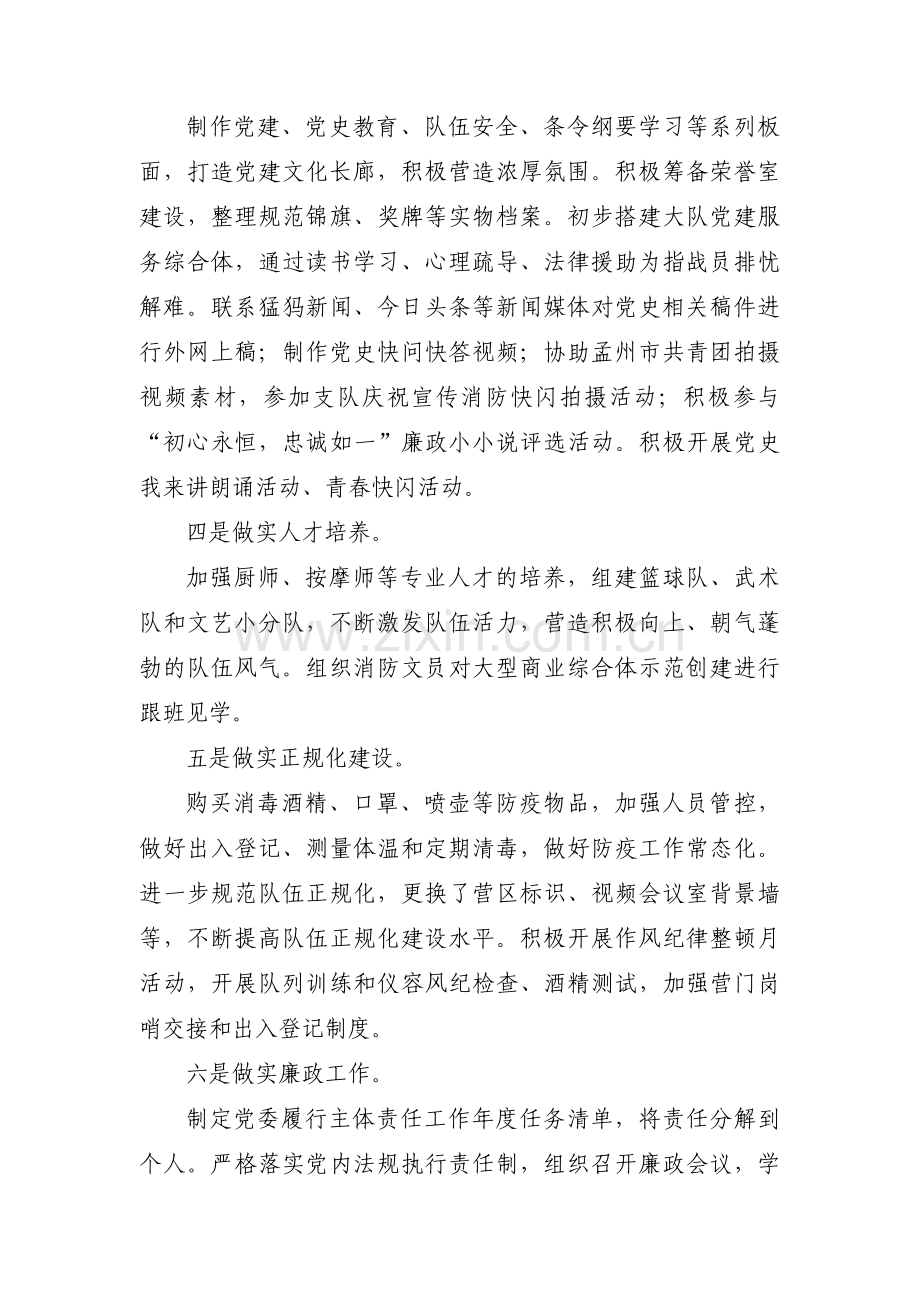 制作党建、党史教育、队伍安全、条令纲要学习等系列板面，打造党建文化长廊，积极营造浓厚氛围。积极筹备荣誉室建设，整理规范锦旗、奖牌等实物档案。初步搭建大队党建服务综合体，通过读书学习、心理疏导、法律援助为指战员排忧解难。联系猛犸新闻、今日头条等新闻媒体对党史相关稿件进行外网上稿；制作党史快问快答视频；协助孟州市共青团拍摄视频素材，参加支队庆祝宣传消防快闪拍摄活动；积极参与“初心永恒，忠诚如一”廉政小小说评选活动。积极开展党史我来讲朗诵活动、青春快闪活动。

四是做实人才培养。

加强厨师、按摩师等专业人才的培养，组建篮球队、武术队和文艺小分队，不断激发队伍活力，营造积极向上、朝气蓬勃的队伍风气。组织消防文员对大型商业综合体示范创建进行跟班见学。

五是做实正规化建设。

购买消毒酒精、口罩、喷壶等防疫物品，加强人员管控，做好出入登记、测量体温和定期清毒，做好防疫工作常态化。进一步规范队伍正规化，更换了营区标识、视频会议室背景墙等，不断提高队伍正规化建设水平。积极开展作风纪律整顿月活动，开展队列训练和仪容风纪检查、酒精测试，加强营门岗哨交接和出入登记制度。

六是做实廉政工作。

制定党委履行主体责任工作年度任务清单，将责任分解到个人。严格落实党内法规执行责任制，组织召开廉政会议，学

www.zixin.com.cn